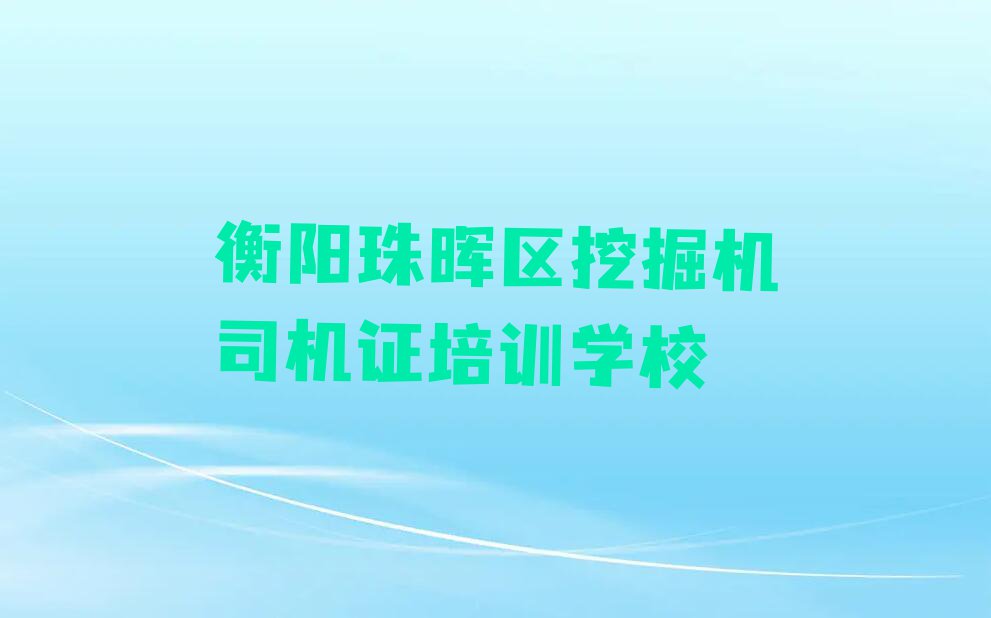 衡阳珠晖区挖掘机司机证培训学校